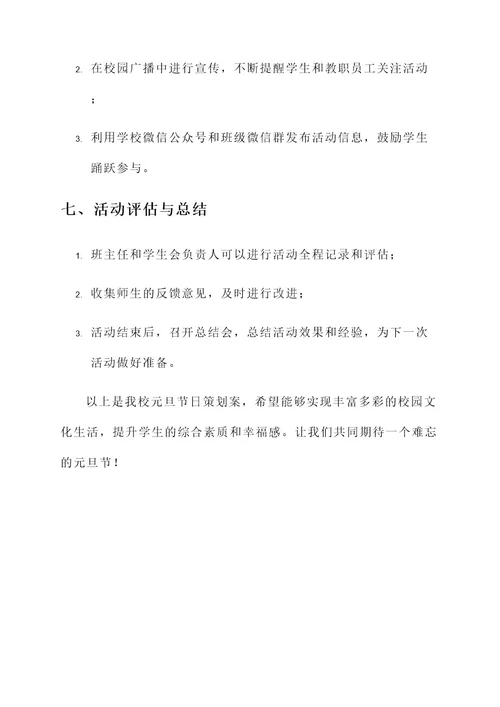 2. 在校园广播中进行宣传，不断提醒学生和教职员工关注活动；

3. 利用学校微信公众号和班级微信群发布活动信息，鼓励学生踊跃参与。

七、活动评估与总结

1. 班主任和学生会负责人可以进行活动全程记录和评估；

2. 收集师生的反馈意见，及时进行改进；

3. 活动结束后，召开总结会，总结活动效果和经验，为下一次活动做好准备。

以上是我校元旦节日策划案，希望能够实现丰富多彩的校园文化生活，提升学生的综合素质和幸福感。让我们共同期待一个难忘的元旦节！